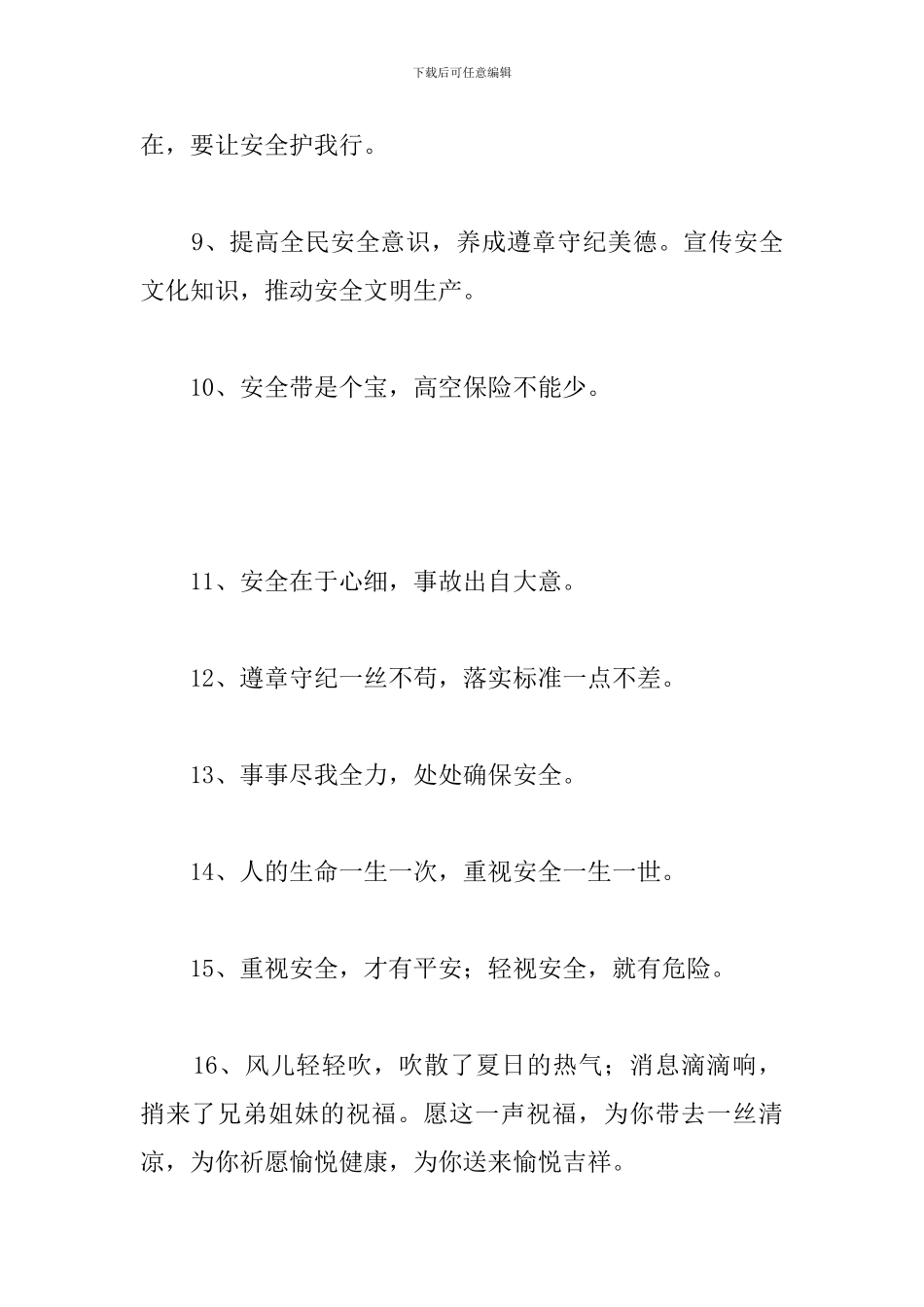 下载后可任意编辑

在，要让安全护我行。

9、提高全民安全意识，养成遵章守纪美德。宣传安全文化知识，推动安全文明生产。

10、安全带是个宝，高空保险不能少。

11、安全在于心细，事故出自大意。

12、遵章守纪一丝不苟，落实标准一点不差。

13、事事尽我全力，处处确保安全。

14、人的生命一生一次，重视安全一生一世。

15、重视安全，才有平安；轻视安全，就有危险。

16、风儿轻轻吹，吹散了夏日的热气；消息滴滴响，捎来了兄弟姐妹的祝福。愿这一声祝福，为你带去一丝清凉，为你祈愿愉悦健康，为你送来愉悦吉祥。